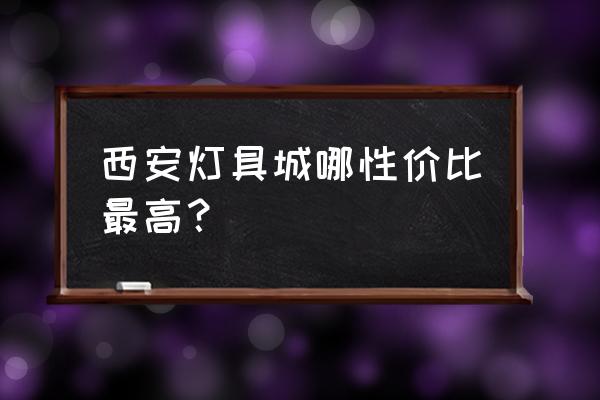 西安灯具城哪性价比最高？